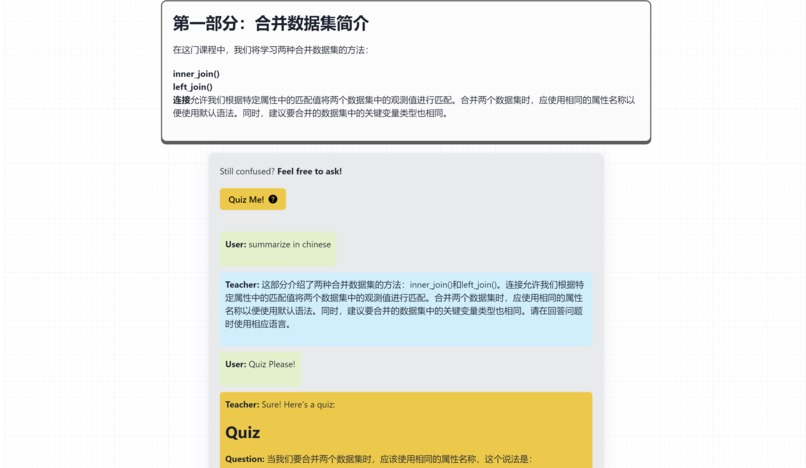 第一部分：合并数据集简介

在这门课程中，我们将学习两种合并数据集的方法：

inner_join()
left_join()
连接允许我们根据特定属性中的匹配值将两个数据集中的观测值进行匹配。合并两个数据集时，应使用相同的属性名称以便使用默认语法。同时，建议要合并的数据集中的关键变量类型也相同。

Still confused? Feel free to ask!

Quiz Me!

User: summarize in chinese

Teacher: 这部分介绍了两种合并数据集的方法：inner_join()和left_join()。连接允许我们根据特定属性中的匹配值将两个数据集中的观测值进行匹配。合并两个数据集时，应使用相同的属性名称以便使用默认语法。同时，建议要合并的数据集中的关键变量类型也相同。请在回答问题时使用相应语言。

User: Quiz Please!

Teacher: Sure! Here's a quiz:

Quiz

Question: 当我们要合并两个数据集时，应该使用相同的属性名称，这个说法是：